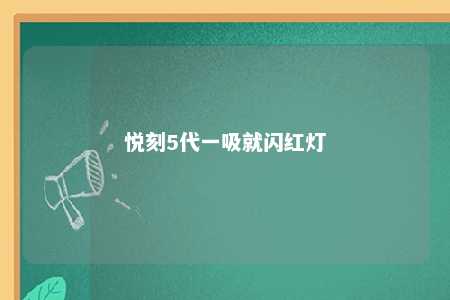 悦刻5代一吸就闪红灯